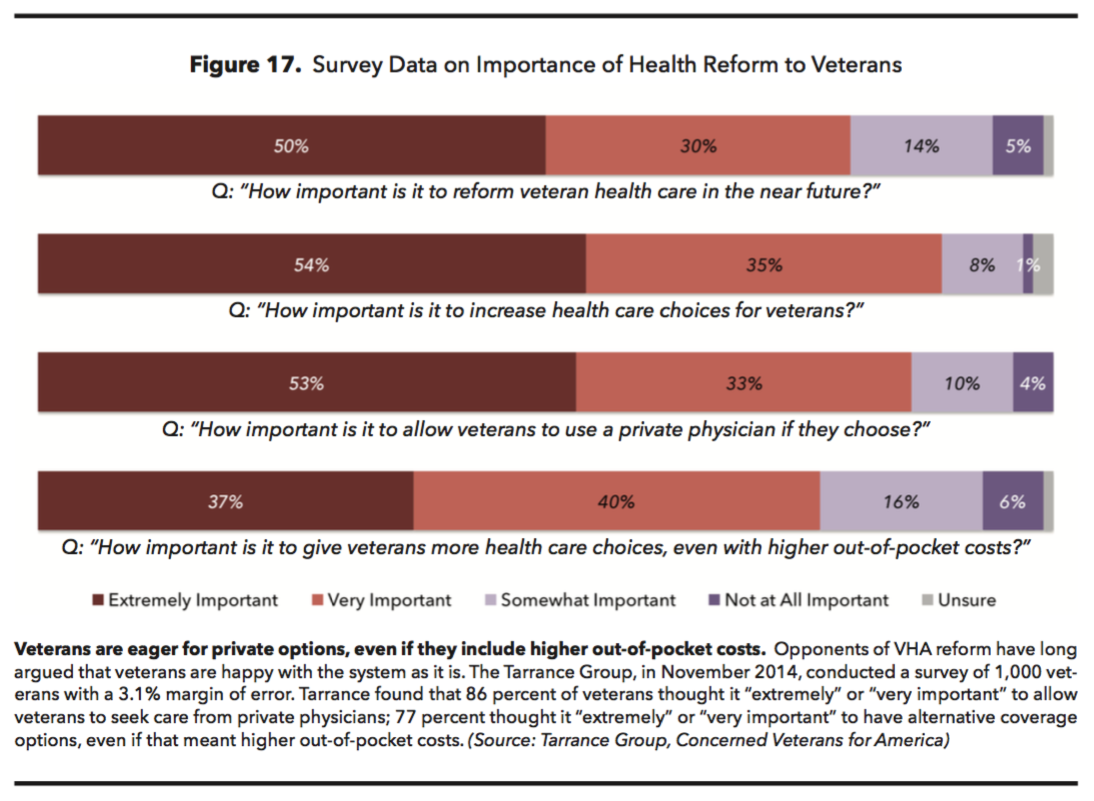 **Figure 17.** Survey Data on Importance of Health Reform to Veterans

50% 30% 14% 5%

Q: "How important is it to reform veteran health care in the near future?"

54% 35% 8% 1%

Q: "How important is it to increase health care choices for veterans?"

53% 33% 10% 4%

Q: "How important is it to allow veterans to use a private physician if they choose?"

37% 40% 16% 6%

Q: "How important is it to give veterans more health care choices, even with higher out-of-pocket costs?"

Extremely Important Very Important Somewhat Important Not at All Important Unsure

**Veterans are eager for private options, even if they include higher out-of-pocket costs.** Opponents of VHA reform have long argued that veterans are happy with the system as it is. The Tarrance Group, in November 2014, conducted a survey of 1,000 veterans with a 3.1% margin of error. Tarrance found that 86 percent of veterans thought it "extremely" or "very important" to allow veterans to seek care from private physicians; 77 percent thought it "extremely" or "very important" to have alternative coverage options, even if that meant higher out-of-pocket costs. *(Source: Tarrance Group, Concerned Veterans for America)*